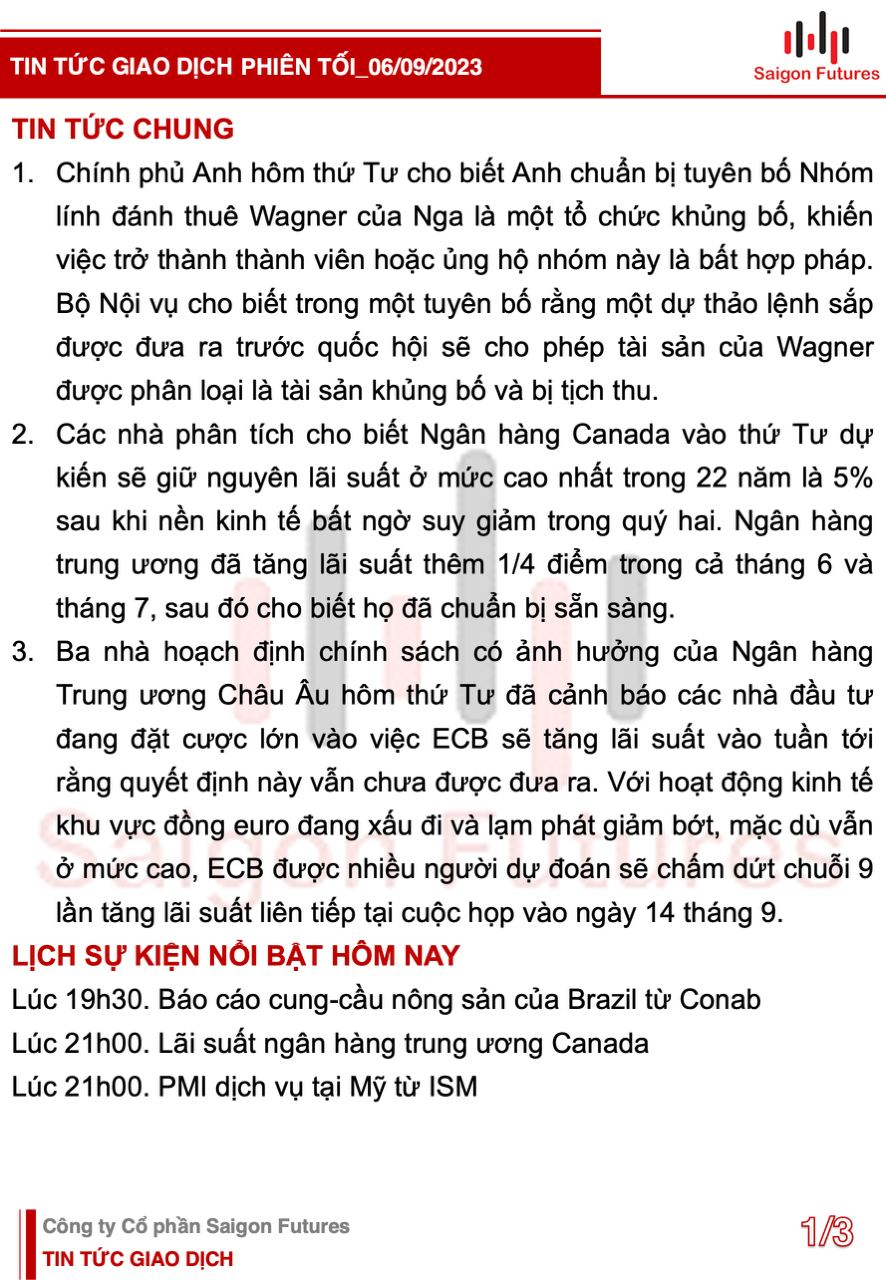 TIN TỨC GIAO DỊCH PHIÊN TỐI_06/09/2023

Saigon Futures

TIN TỨC CHUNG

1. Chính phủ Anh hôm thứ Tư cho biết Anh chuẩn bị tuyên bố Nhóm lính đánh thuê Wagner của Nga là một tổ chức khủng bố, khiến việc trở thành thành viên hoặc ủng hộ nhóm này là bất hợp pháp. Bộ Nội vụ cho biết trong một tuyên bố rằng một dự thảo lệnh sắp được đưa ra trước quốc hội sẽ cho phép tài sản của Wagner được phân loại là tài sản khủng bố và bị tịch thu.

2. Các nhà phân tích cho biết Ngân hàng Canada vào thứ Tư dự kiến sẽ giữ nguyên lãi suất ở mức cao nhất trong 22 năm là 5% sau khi nền kinh tế bất ngờ suy giảm trong quý hai. Ngân hàng trung ương đã tăng lãi suất thêm 1/4 điểm trong cả tháng 6 và tháng 7, sau đó cho biết họ đã chuẩn bị sẵn sàng.

3. Ba nhà hoạch định chính sách có ảnh hưởng của Ngân hàng Trung ương Châu Âu hôm thứ Tư đã cảnh báo các nhà đầu tư đang đặt cược lớn vào việc ECB sẽ tăng lãi suất vào tuần tới rằng quyết định này vẫn chưa được đưa ra. Với hoạt động kinh tế khu vực đồng euro đang xấu đi và lạm phát giảm bớt, mặc dù vẫn ở mức cao, ECB được nhiều người dự đoán sẽ chấm dứt chuỗi 9 lần tăng lãi suất liên tiếp tại cuộc họp vào ngày 14 tháng 9.

LỊCH SỰ KIỆN NỔI BẬT HÔM NAY

Lúc 19h30. Báo cáo cung-cầu nông sản của Brazil từ Conab
Lúc 21h00. Lãi suất ngân hàng trung ương Canada
Lúc 21h00. PMI dịch vụ tại Mỹ từ ISM

Công ty Cổ phần Saigon Futures
TIN TỨC GIAO DỊCH

1/3

Saigon Futures